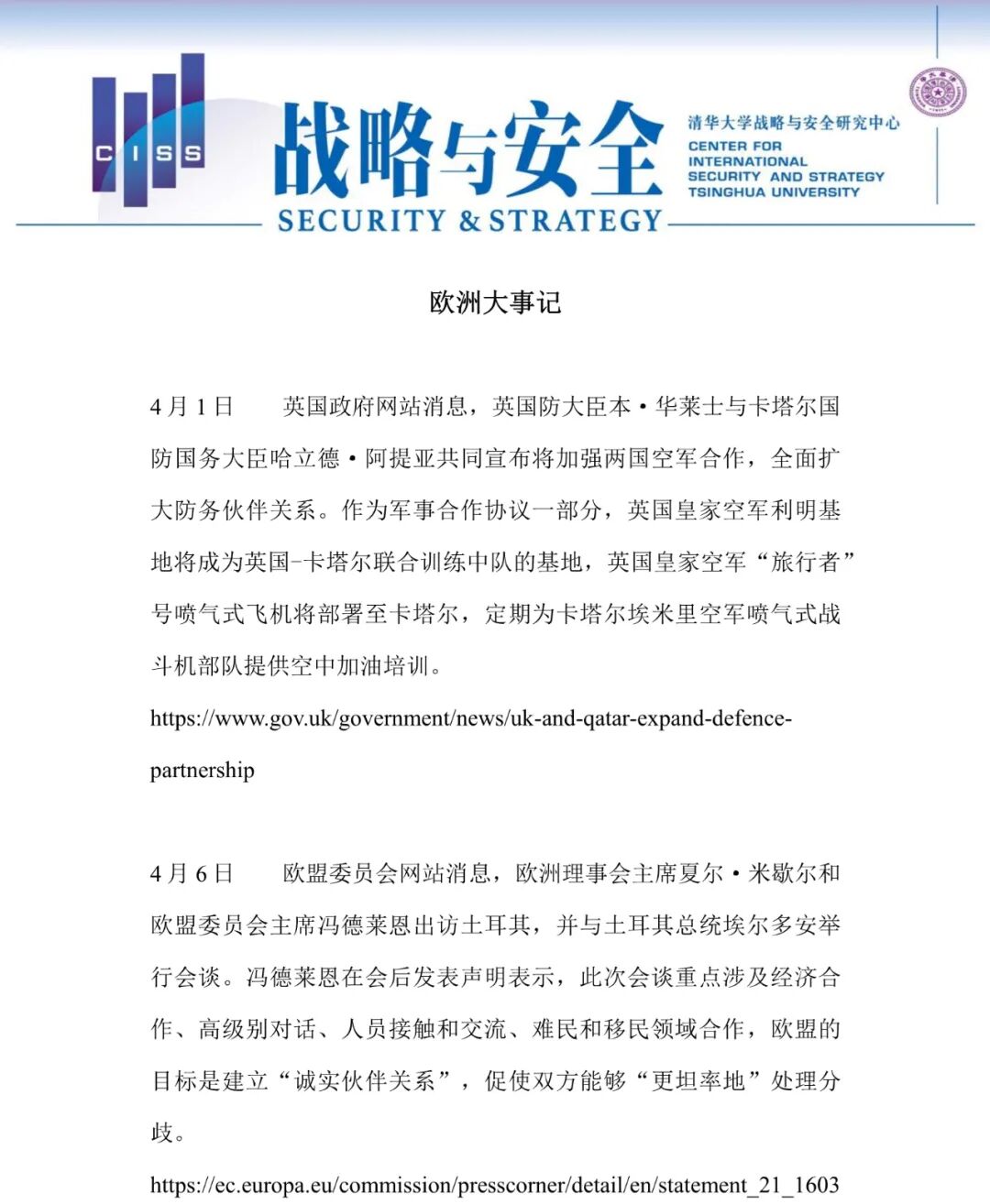 CISS

战略与安全

SECURITY & STRATEGY

清华大学战略与安全研究中心
CENTER FOR INTERNATIONAL SECURITY AND STRATEGY TSINGHUA UNIVERSITY

欧洲大事记

4月1日　英国政府网站消息，英国防大臣本·华莱士与卡塔尔国防国务大臣哈立德·阿提亚共同宣布将加强两国空军合作，全面扩大防务伙伴关系。作为军事合作协议一部分，英国皇家空军利明基地将成为英国-卡塔尔联合训练中队的基地，英国皇家空军“旅行者”号喷气式飞机将部署至卡塔尔，定期为卡塔尔埃米里空军喷气式战斗机部队提供空中加油培训。

https://www.gov.uk/government/news/uk-and-qatar-expand-defence-partnership

4月6日　欧盟委员会网站消息，欧洲理事会主席夏尔·米歇尔和欧盟委员会主席冯德莱恩出访土耳其，并与土耳其总统埃尔多安举行会谈。冯德莱恩在会后发表声明表示，此次会谈重点涉及经济合作、高级别对话、人员接触和交流、难民和移民领域合作，欧盟的目标是建立“诚实伙伴关系”，促使双方能够“更坦率地”处理分歧。

https://ec.europa.eu/commission/presscorner/detail/en/statement_21_1603